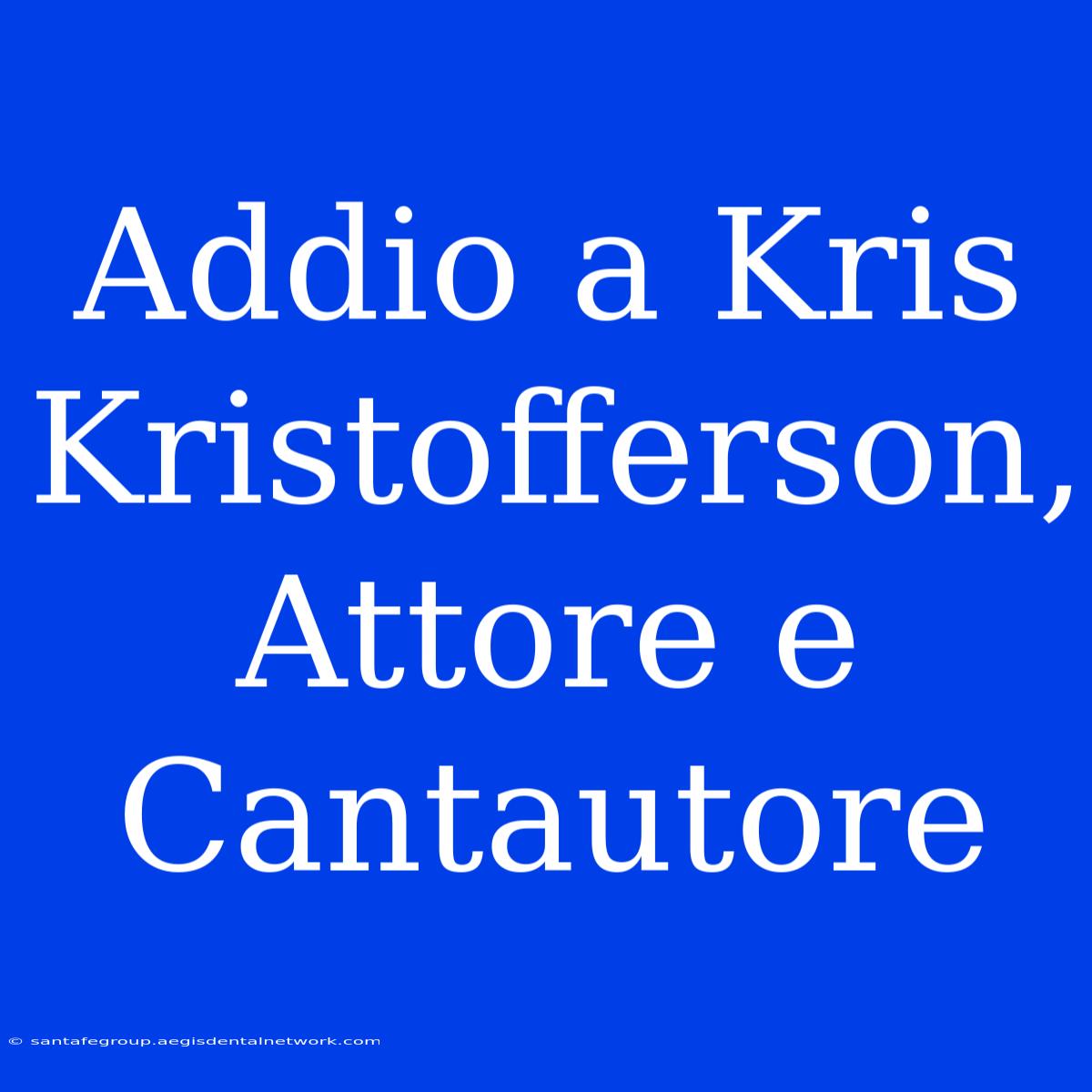 Addio a Kris Kristofferson, Attore e Cantautore

© santafegroup.aegisdentalnetwork.com